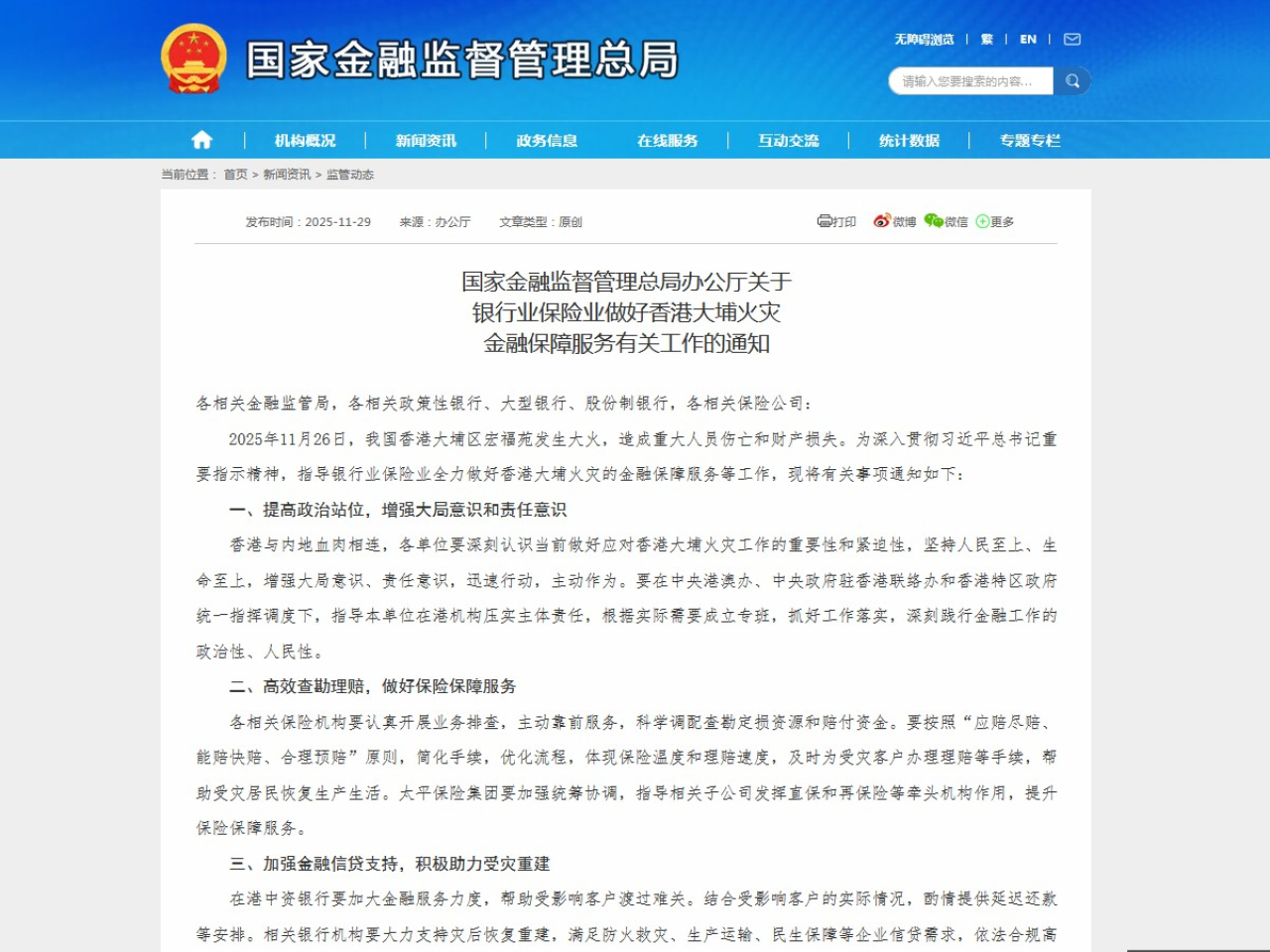 国家金融监督管理总局

无障碍浏览 | 繁 | EN |

请输入您要搜索的内容...

机构概况 | 新闻资讯 | 政务信息 | 在线服务 | 互动交流 | 统计数据 | 专题专栏

当前位置： 首页 > 新闻资讯 > 监管动态

发布时间：2025-11-29 来源：办公厅 文章类型：原创

打印 微博 微信 更多

国家金融监督管理总局办公厅关于
银行业保险业做好香港大埔火灾
金融保障服务有关工作的通知

各相关金融监管局，各相关政策性银行、大型银行、股份制银行，各相关保险公司：

2025年11月26日，我国香港大埔区宏福苑发生大火，造成重大人员伤亡和财产损失。为深入贯彻习近平总书记重要指示精神，指导银行业保险业全力做好香港大埔火灾的金融保障服务等工作，现将有关事项通知如下：

一、提高政治站位，增强大局意识和责任意识

香港与内地血肉相连，各单位要深刻认识当前做好应对香港大埔火灾工作的重要性和紧迫性，坚持人民至上、生命至上，增强大局意识、责任意识，迅速行动，主动作为。要在中央港澳办、中央政府驻香港联络办和香港特区政府统一指挥调度下，指导本单位在港机构压实主体责任，根据实际需要成立专班，抓好工作落实，深刻践行金融工作的政治性、人民性。

二、高效查勘理赔，做好保险保障服务

各相关保险机构要认真开展业务排查，主动靠前服务，科学调配查勘定损资源和赔付资金。要按照“应赔尽赔、能赔快赔、合理预赔”原则，简化手续，优化流程，体现保险温度和理赔速度，及时为受灾客户办理理赔等手续，帮助受灾居民恢复生产生活。太平保险集团要加强统筹协调，指导相关子公司发挥直保和再保险等牵头机构作用，提升保险保障服务。

三、加强金融信贷支持，积极助力受灾重建

在港中资银行要加大金融服务力度，帮助受影响客户渡过难关。结合受影响客户的实际情况，酌情提供延迟还款等安排。相关银行机构要大力支持灾后恢复重建，满足防火救灾、生产运输、民生保障等企业信贷需求，依法合规高